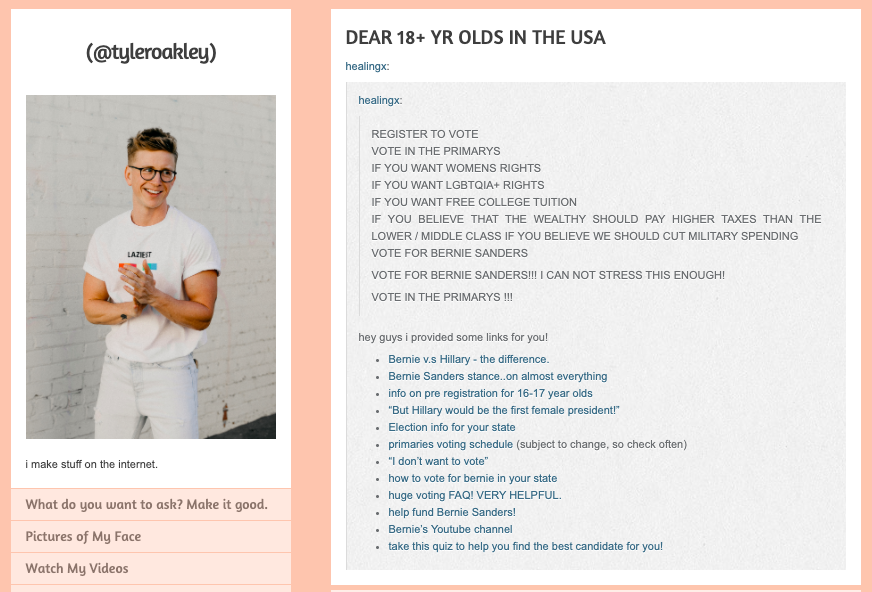 (@tyleroakley)

LAZIEST

i make stuff on the internet.

What do you want to ask? Make it good.

Pictures of My Face

Watch My Videos

DEAR 18+ YR OLDS IN THE USA

healingx:

healingx:

REGISTER TO VOTE
VOTE IN THE PRIMARYS
IF YOU WANT WOMENS RIGHTS
IF YOU WANT LGBTQIA+ RIGHTS
IF YOU WANT FREE COLLEGE TUITION
IF YOU BELIEVE THAT THE WEALTHY SHOULD PAY HIGHER TAXES THAN THE LOWER / MIDDLE CLASS IF YOU BELIEVE WE SHOULD CUT MILITARY SPENDING
VOTE FOR BERNIE SANDERS

VOTE FOR BERNIE SANDERS!!! I CAN NOT STRESS THIS ENOUGH!

VOTE IN THE PRIMARYS !!!

hey guys i provided some links for you!

- Bernie v.s Hillary - the difference.
- Bernie Sanders stance..on almost everything
- info on pre registration for 16-17 year olds
- "But Hillary would be the first female president!"
- Election info for your state
- primaries voting schedule (subject to change, so check often)
- "I don't want to vote"
- how to vote for bernie in your state
- huge voting FAQ! VERY HELPFUL.
- help fund Bernie Sanders!
- Bernie's Youtube channel
- take this quiz to help you find the best candidate for you!